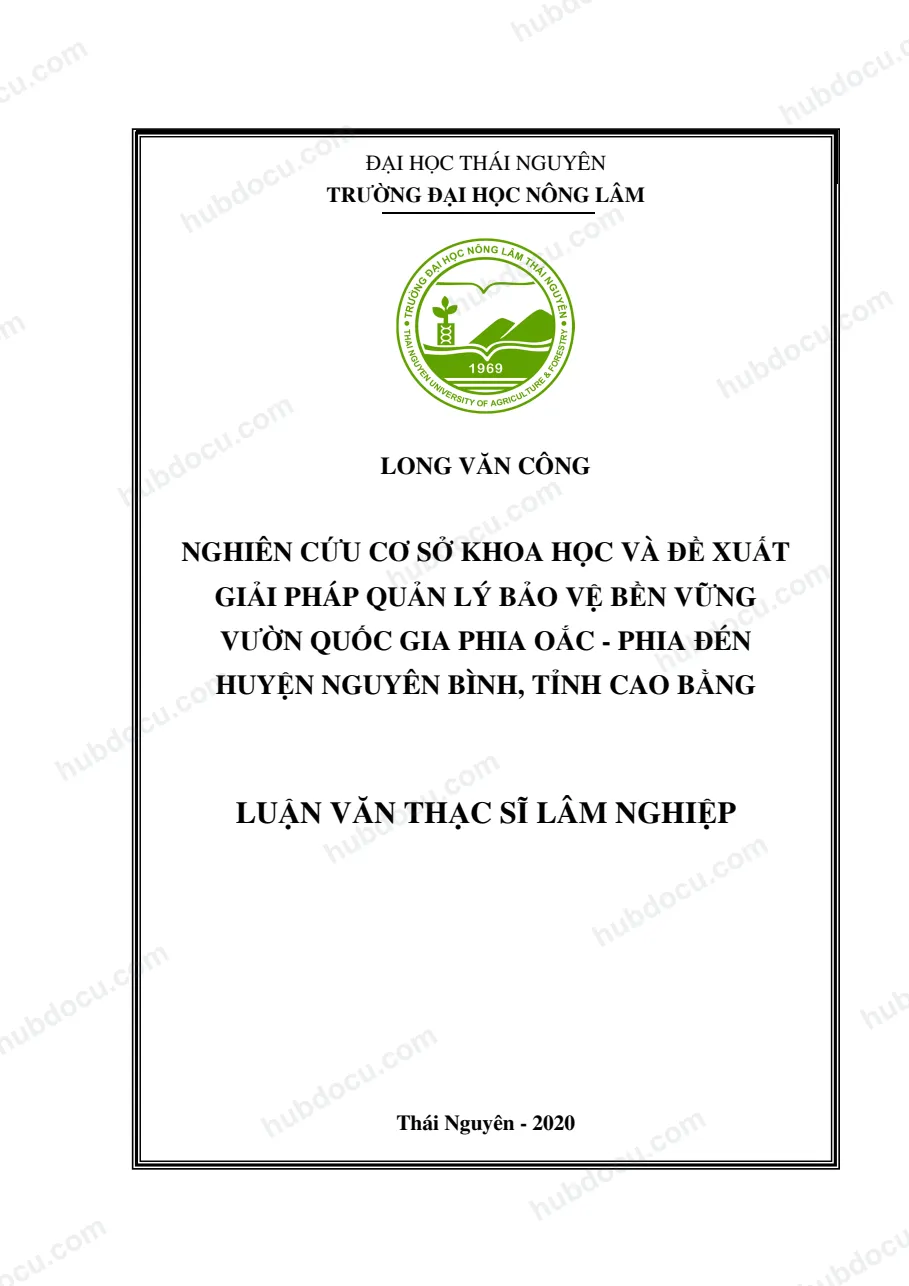 ĐẠI HỌC THÁI NGUYÊN
TRƯỜNG ĐẠI HỌC NÔNG LÂM

TRƯỜNG ĐẠI HỌC NÔNG LÂM THÁI NGUYÊN
THAI NGUYEN UNIVERSITY OF AGRICULTURE & FORESTRY
1969

LONG VĂN CÔNG

NGHIÊN CỨU CƠ SỞ KHOA HỌC VÀ ĐỀ XUẤT GIẢI PHÁP QUẢN LÝ BẢO VỆ BỀN VỮNG VƯỜN QUỐC GIA PHIA OẮC - PHIA ĐÉN HUYỆN NGUYÊN BÌNH, TỈNH CAO BẰNG

LUẬN VĂN THẠC SĨ LÂM NGHIỆP

Thái Nguyên - 2020

hubdocu.com